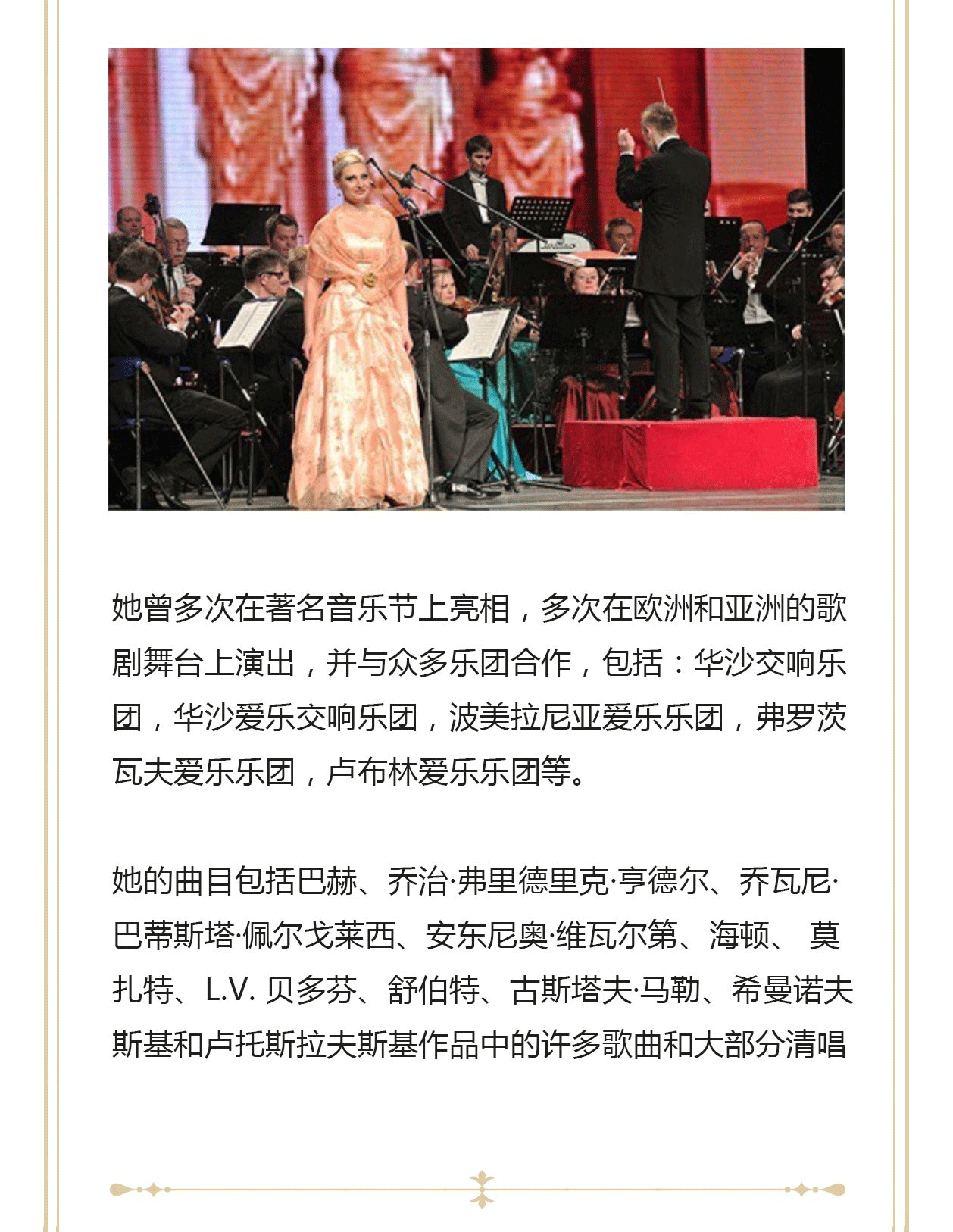 她曾多次在著名音乐节上亮相，多次在欧洲和亚洲的歌剧舞台上演出，并与众多乐团合作，包括：华沙交响乐团，华沙爱乐交响乐团，波美拉尼亚爱乐乐团，弗罗茨瓦夫爱乐乐团，卢布林爱乐乐团等。

她的曲目包括巴赫、乔治·弗里德里克·亨德尔、乔瓦尼·巴蒂斯塔·佩尔戈莱西、安东尼奥·维瓦尔第、海顿、 莫扎特、L.V. 贝多芬、舒伯特、古斯塔夫·马勒、希曼诺夫斯基和卢托斯拉夫斯基作品中的许多歌曲和大部分清唱